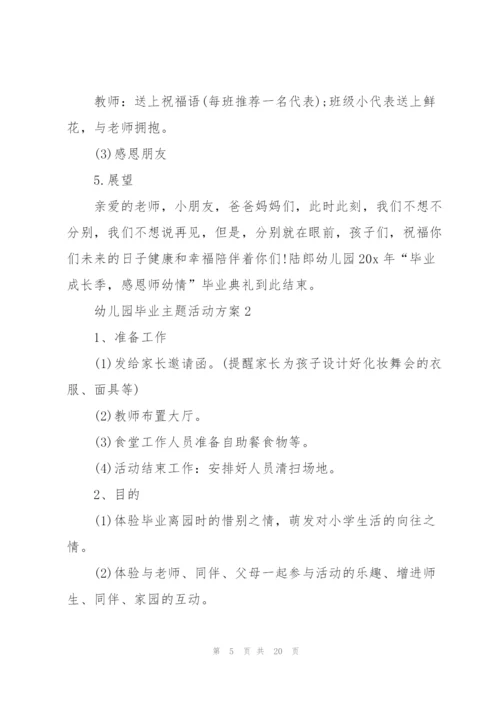 教师：送上祝福语(每班推荐一名代表)；班级小代表送上鲜花，与老师拥抱。

(3)感恩朋友

5.展望

亲爱的老师，小朋友，爸爸妈妈们，此时此刻，我们不想不分别，我们不想说再见，但是，分别就在眼前，孩子们，祝福你们未来的日子健康和幸福陪伴着你们!陆郎幼儿园20x年“毕业成长季，感恩师幼情”毕业典礼到此结束。

幼儿园毕业主题活动方案2

1、准备工作

(1)发给家长邀请函。(提醒家长为孩子设计好化妆舞会的衣服、面具等)

(2)教师布置大厅。

(3)食堂工作人员准备自助餐食物等。

(4)活动结束工作：安排好人员清扫场地。

2、目的

(1)体验毕业离园时的惜别之情，萌发对小学生活的向往之情。

(2)体验与老师、同伴、父母一起参与活动的乐趣、增进师生、同伴、家园的互动。

第 5 页 共 20 页